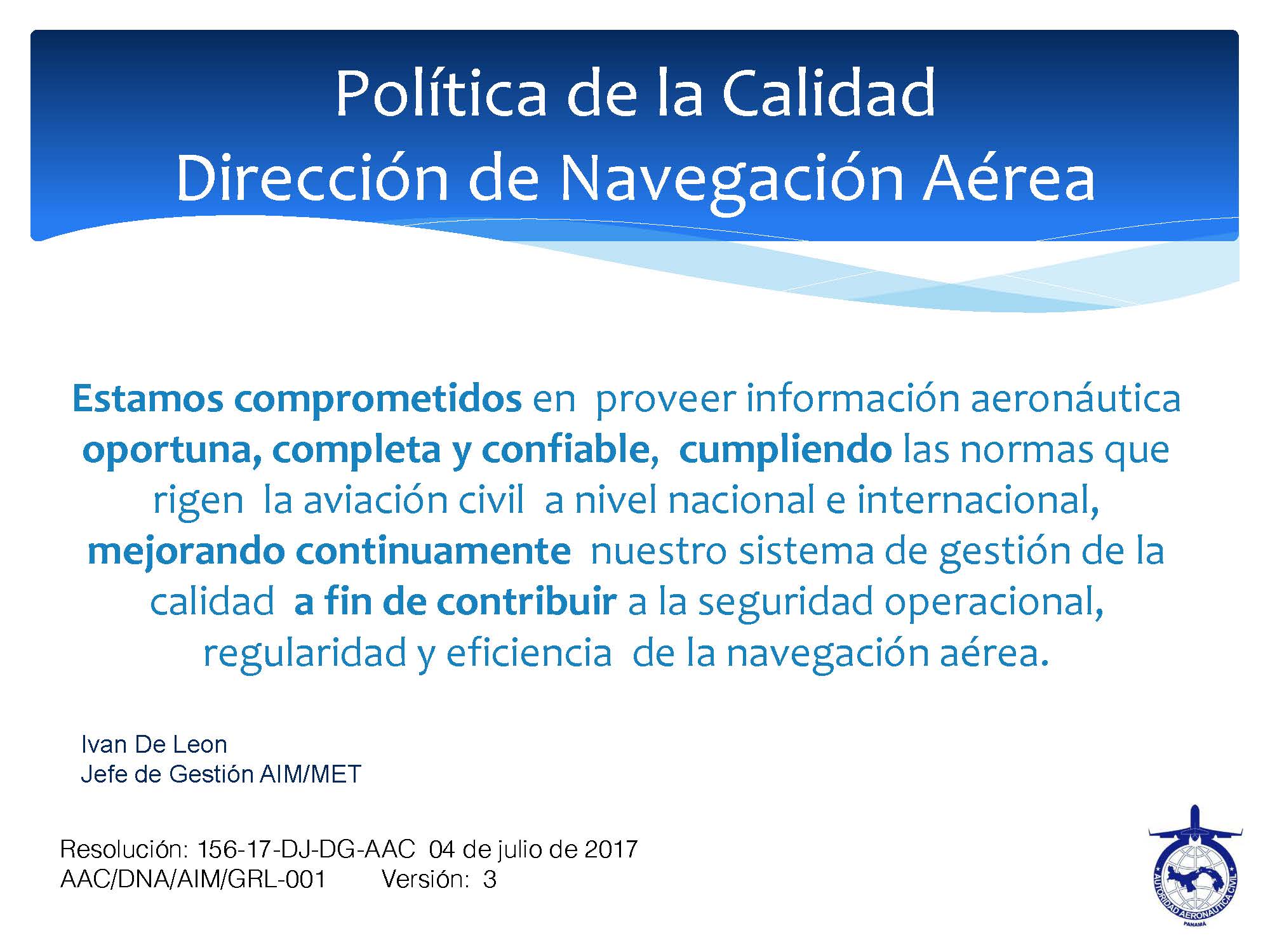 Política de la Calidad
Dirección de Navegación Aérea

Estamos comprometidos en proveer información aeronáutica oportuna, completa y confiable, cumpliendo las normas que rigen la aviación civil a nivel nacional e internacional, mejorando continuamente nuestro sistema de gestión de la calidad a fin de contribuir a la seguridad operacional, regularidad y eficiencia de la navegación aérea.

Ivan De Leon
Jefe de Gestión AIM/MET

Resolución: 156-17-DJ-DG-AAC 04 de julio de 2017
AAC/DNA/AIM/GRL-001 Versión: 3

AUTORIDAD AERONÁUTICA CIVIL
PANAMÁ